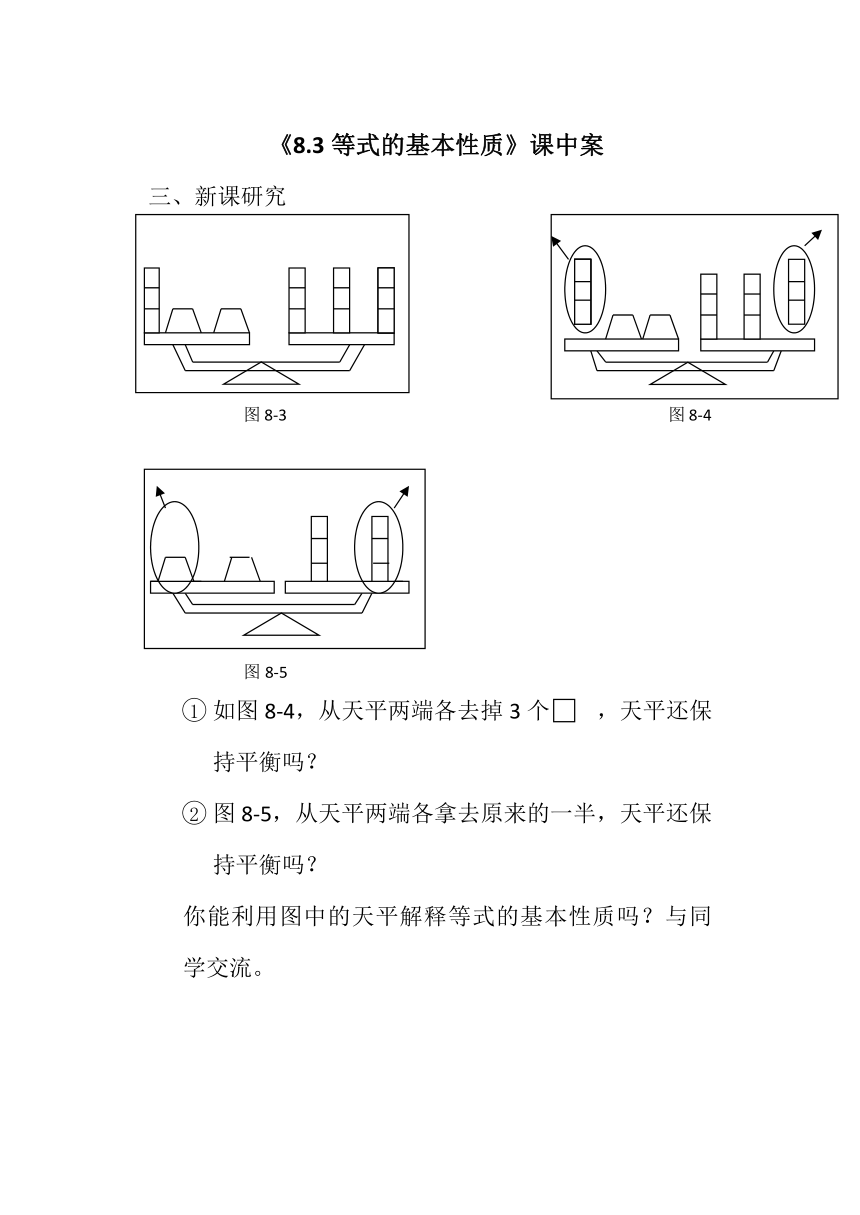 《8.3 等式的基本性质》课中案

三、新课研究

图 8-3

图 8-4

图 8-5

① 如图 8-4，从天平两端各去掉 3 个□ ，天平还保持平衡吗？

② 图 8-5，从天平两端各拿去原来的一半，天平还保持平衡吗？

你能利用图中的天平解释等式的基本性质吗？与同学交流。